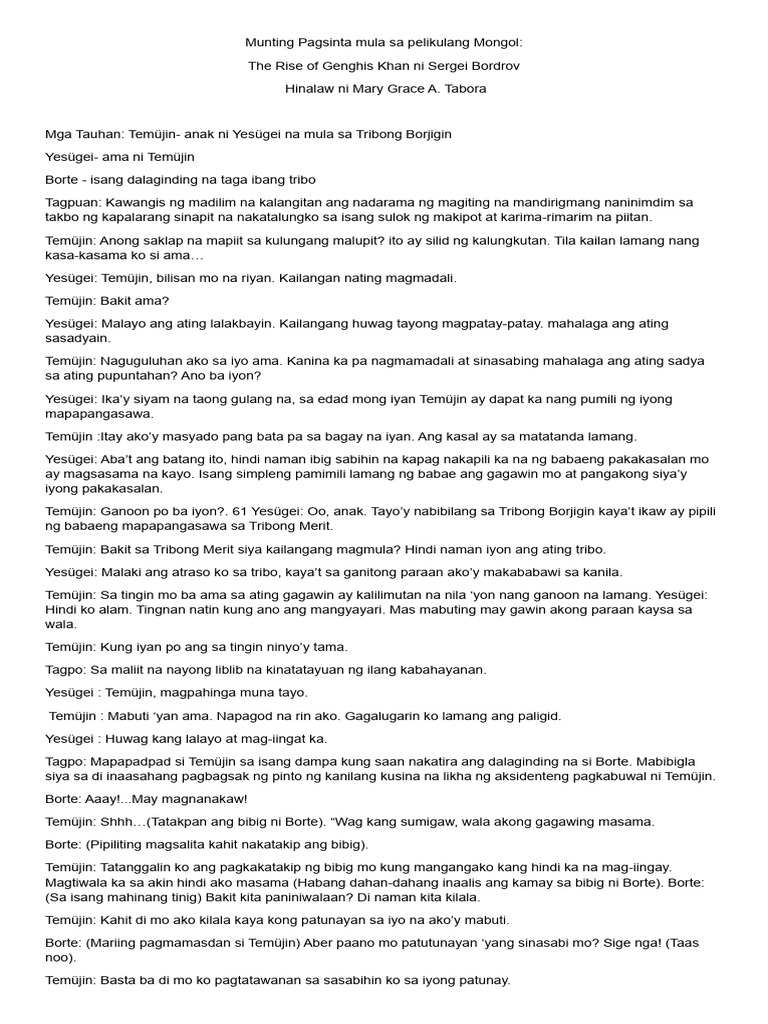 Munting Pagsinta mula sa pelikulang Mongol:

The Rise of Genghis Khan ni Sergei Bordrov

Hinalaw ni Mary Grace A. Tabora

Mga Tauhan: Temüjin- anak ni Yesügei na mula sa Tribong Borjigin

Yesügei- ama ni Temüjin

Borte - isang dalaginding na taga ibang tribo

Tagpuan: Kawangis ng madilim na kalangitan ang nadarama ng magiting na mandirigmang naninimdim sa takbo ng kapalarang sinapit na nakatalungko sa isang sulok ng makipot at karima-rimarim na piitan.

Temüjin: Anong saklap na mapiit sa kulungang malupit? ito ay silid ng kalungkutan. Tila kailan lamang nang kasa-kasama ko si ama…

Yesügei: Temüjin, bilisan mo na riyan. Kailangan nating magmadali.

Temüjin: Bakit ama?

Yesügei: Malayo ang ating lalakbayin. Kailangang huwag tayong magpatay-patay. mahalaga ang ating sasadyain.

Temüjin: Naguguluhan ako sa iyo ama. Kanina ka pa nagmamadali at sinasabing mahalaga ang ating sadya sa ating pupuntahan? Ano ba iyon?

Yesügei: Ika'y siyam na taong gulang na, sa edad mong iyan Temüjin ay dapat ka nang pumili ng iyong mapapangasawa.

Temüjin :Itay ako'y masyado pang bata pa sa bagay na iyan. Ang kasal ay sa matatanda lamang.

Yesügei: Aba't ang batang ito, hindi naman ibig sabihin na kapag nakapili ka na ng babaeng pakakasalan mo ay magsasama na kayo. Isang simpleng pamimili lamang ng babae ang gagawin mo at pangakong siya'y iyong pakakasalan.

Temüjin: Ganoon po ba iyon?. 61 Yesügei: Oo, anak. Tayo'y nabibilang sa Tribong Borjigin kaya't ikaw ay pipili ng babaeng mapapangasawa sa Tribong Merit.

Temüjin: Bakit sa Tribong Merit siya kailangang magmula? Hindi naman iyon ang ating tribo.

Yesügei: Malaki ang atraso ko sa tribo, kaya't sa ganitong paraan ako'y makababawi sa kanila.

Temüjin: Sa tingin mo ba ama sa ating gagawin ay kalilimutan na nila 'yon nang ganoon na lamang. Yesügei: Hindi ko alam. Tingnan natin kung ano ang mangyayari. Mas mabuting may gawin akong paraan kaysa sa wala.

Temüjin: Kung iyan po ang sa tingin ninyo'y tama.

Tagpo: Sa maliit na nayong liblib na kinatatayuan ng ilang kabahayanan.

Yesügei : Temüjin, magpahinga muna tayo.

Temüjin : Mabuti 'yan ama. Napagod na rin ako. Gagalugarin ko lamang ang paligid.

Yesügei : Huwag kang lalayo at mag-iingat ka.

Tagpo: Mapapadpad si Temüjin sa isang dampa kung saan nakatira ang dalaginding na si Borte. Mabibigla siya sa di inaasahang pagbagsak ng pinto ng kanilang kusina na likha ng aksidenteng pagkabuwal ni Temüjin.

Borte: Aaay!...May magnanakaw!

Temüjin: Shhh…(Tatakpan ang bibig ni Borte). "Wag kang sumigaw, wala akong gagawing masama.

Borte: (Pipiliting magsalita kahit nakatakip ang bibig).

Temüjin: Tatanggalin ko ang pagkakatakip ng bibig mo kung mangangako kang hindi ka na mag-iingay. Magtiwala ka sa akin hindi ako masama (Habang dahan-dahang inaalis ang kamay sa bibig ni Borte). Borte: (Sa isang mahinang tinig) Bakit kita paniniwalaan? Di naman kita kilala.

Temüjin: Kahit di mo ako kilala kaya kong patunayan sa iyo na ako'y mabuti.

Borte: (Mariing pagmamasdan si Temüjin) Aber paano mo patutunayan 'yang sinasabi mo? Sige nga! (Taas noo).

Temüjin: Basta ba di mo ko pagtatawanan sa sasabihin ko sa iyong patunay.